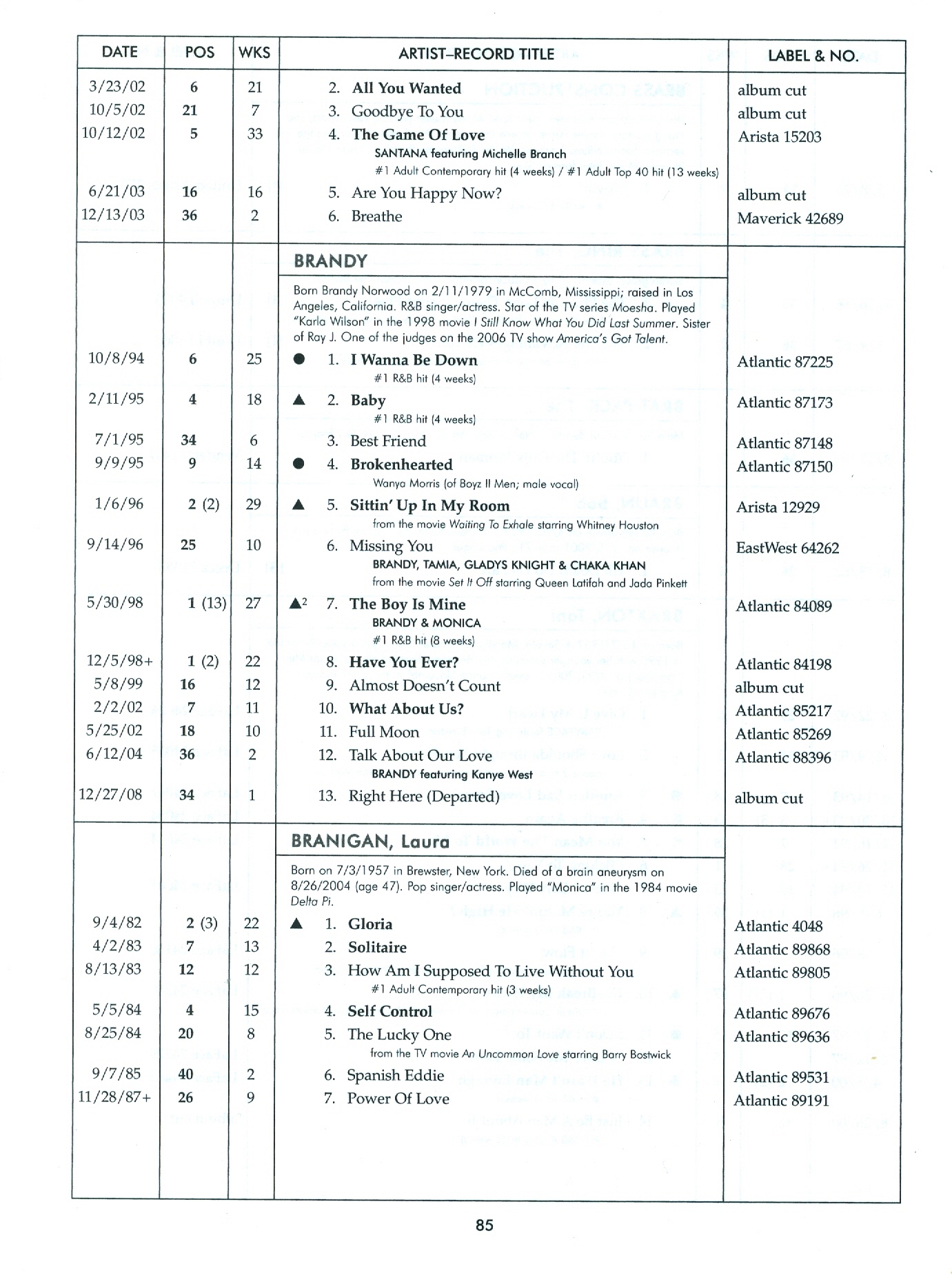 | DATE | POS | WKS | ARTIST–RECORD TITLE | LABEL & NO. |
|---|---|---|---|---|
| 3/23/02 | 6 | 21 | 2. All You Wanted | album cut |
| 10/5/02 | 21 | 7 | 3. Goodbye To You | album cut |
| 10/12/02 | 5 | 33 | 4. The Game Of Love SANTANA featuring Michelle Branch #1 Adult Contemporary hit (4 weeks) / #1 Adult Top 40 hit (13 weeks) | Arista 15203 |
| 6/21/03 | 16 | 16 | 5. Are You Happy Now? | album cut |
| 12/13/03 | 36 | 2 | 6. Breathe | Maverick 42689 |
| | | | BRANDY | |
| | | | Born Brandy Norwood on 2/11/1979 in McComb, Mississippi; raised in Los Angeles, California. R&B singer/actress. Star of the TV series Moesha. Played "Karla Wilson" in the 1998 movie I Still Know What You Did Last Summer. Sister of Ray J. One of the judges on the 2006 TV show America's Got Talent. | |
| 10/8/94 | 6 | 25 | ● 1. I Wanna Be Down #1 R&B hit (4 weeks) | Atlantic 87225 |
| 2/11/95 | 4 | 18 | ▲ 2. Baby #1 R&B hit (4 weeks) | Atlantic 87173 |
| 7/1/95 | 34 | 6 | 3. Best Friend | Atlantic 87148 |
| 9/9/95 | 9 | 14 | ● 4. Brokenhearted Wanya Morris (of Boyz II Men; male vocal) | Atlantic 87150 |
| 1/6/96 | 2 (2) | 29 | ▲ 5. Sittin' Up In My Room from the movie Waiting To Exhale starring Whitney Houston | Arista 12929 |
| 9/14/96 | 25 | 10 | 6. Missing You BRANDY, TAMIA, GLADYS KNIGHT & CHAKA KHAN from the movie Set It Off starring Queen Latifah and Jada Pinkett | EastWest 64262 |
| 5/30/98 | 1 (13) | 27 | ▲$^2$ 7. The Boy Is Mine BRANDY & MONICA #1 R&B hit (8 weeks) | Atlantic 84089 |
| 12/5/98+ | 1 (2) | 22 | 8. Have You Ever? | Atlantic 84198 |
| 5/8/99 | 16 | 12 | 9. Almost Doesn't Count | album cut |
| 2/2/02 | 7 | 11 | 10. What About Us? | Atlantic 85217 |
| 5/25/02 | 18 | 10 | 11. Full Moon | Atlantic 85269 |
| 6/12/04 | 36 | 2 | 12. Talk About Our Love BRANDY featuring Kanye West | Atlantic 88396 |
| 12/27/08 | 34 | 1 | 13. Right Here (Departed) | album cut |
| | | | BRANIGAN, Laura | |
| | | | Born on 7/3/1957 in Brewster, New York. Died of a brain aneurysm on 8/26/2004 (age 47). Pop singer/actress. Played "Monica" in the 1984 movie Delta Pi. | |
| 9/4/82 | 2 (3) | 22 | ▲ 1. Gloria | Atlantic 4048 |
| 4/2/83 | 7 | 13 | 2. Solitaire | Atlantic 89868 |
| 8/13/83 | 12 | 12 | 3. How Am I Supposed To Live Without You #1 Adult Contemporary hit (3 weeks) | Atlantic 89805 |
| 5/5/84 | 4 | 15 | 4. Self Control | Atlantic 89676 |
| 8/25/84 | 20 | 8 | 5. The Lucky One from the TV movie An Uncommon Love starring Barry Bostwick | Atlantic 89636 |
| 9/7/85 | 40 | 2 | 6. Spanish Eddie | Atlantic 89531 |
| 11/28/87+ | 26 | 9 | 7. Power Of Love | Atlantic 89191 |

85